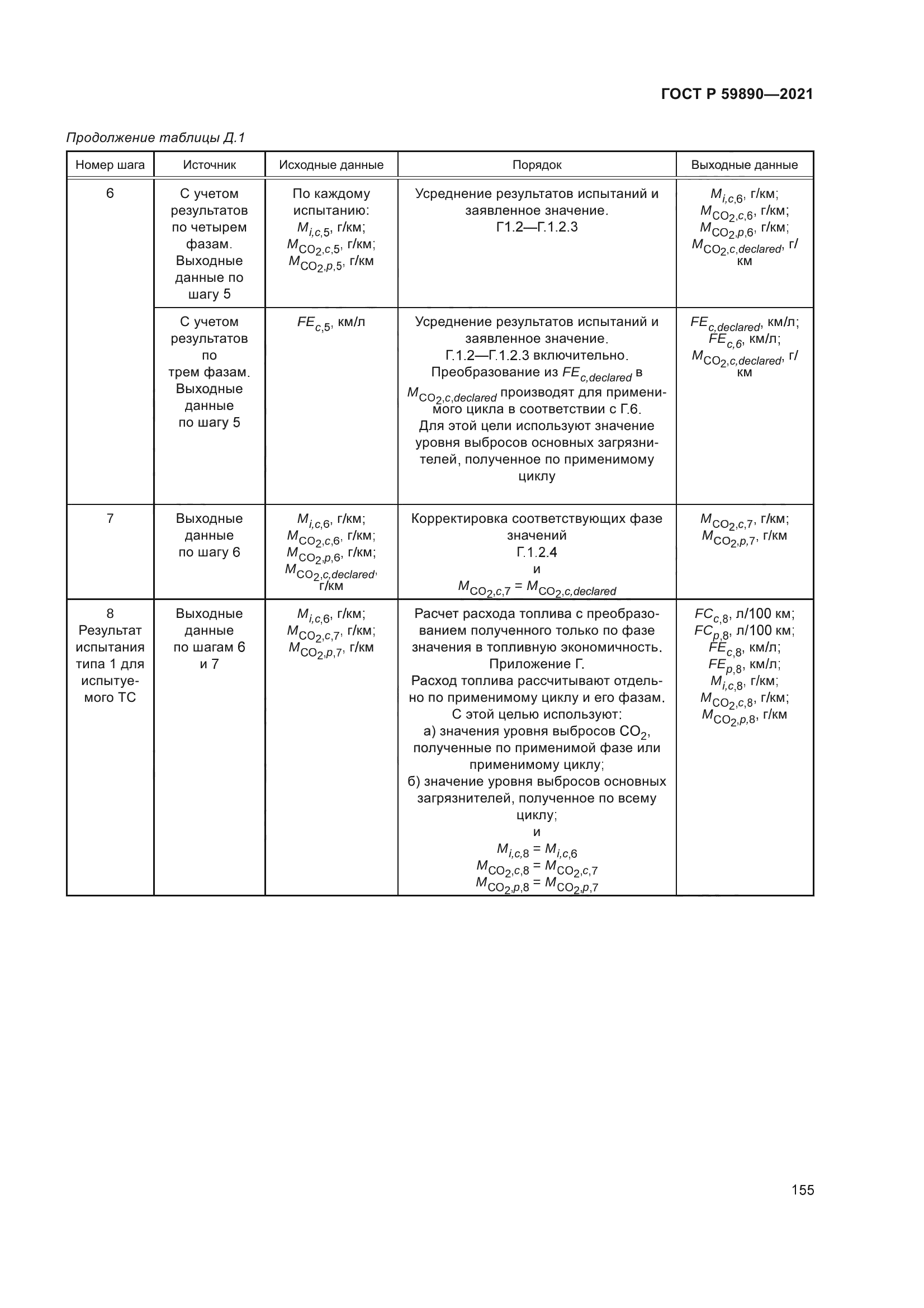 ГОСТ Р 59890—2021

Продолжение таблицы Д.1

| Номер шага | Источник | Исходные данные | Порядок | Выходные данные |
|---|---|---|---|---|
| 6 | С учетом результатов по четырем фазам. Выходные данные по шагу 5 | По каждому испытанию: $M_{i,c,5}$, г/км; $M_{CO_2,c,5}$, г/км; $M_{CO_2,p,5}$, г/км | Усреднение результатов испытаний и заявленное значение. Г1.2—Г.1.2.3 | $M_{i,c,6}$, г/км; $M_{CO_2,c,6}$, г/км; $M_{CO_2,p,6}$, г/км; $M_{CO_2,c,declared}$, г/км |
| | С учетом результатов по трем фазам. Выходные данные по шагу 5 | $FE_{c,5}$, км/л | Усреднение результатов испытаний и заявленное значение. Г.1.2—Г.1.2.3 включительно. Преобразование из $FE_{c,declared}$ в $M_{CO_2,c,declared}$ производят для применимого цикла в соответствии с Г.6. Для этой цели используют значение уровня выбросов основных загрязнителей, полученное по применимому циклу | $FE_{c,declared}$, км/л; $FE_{c,6}$, км/л; $M_{CO_2,c,declared}$, г/км |
| 7 | Выходные данные по шагу 6 | $M_{i,c,6}$, г/км; $M_{CO_2,c,6}$, г/км; $M_{CO_2,p,6}$, г/км; $M_{CO_2,c,declared}$, г/км | Корректировка соответствующих фазе значений Г.1.2.4 и $M_{CO_2,c,7} = M_{CO_2,c,declared}$ | $M_{CO_2,c,7}$, г/км; $M_{CO_2,p,7}$, г/км |
| 8 Результат испытания типа 1 для испытуемого ТС | Выходные данные по шагам 6 и 7 | $M_{i,c,6}$, г/км; $M_{CO_2,c,7}$, г/км; $M_{CO_2,p,7}$, г/км | Расчет расхода топлива с преобразованием полученного только по фазе значения в топливную экономичность. Приложение Г. Расход топлива рассчитывают отдельно по применимому циклу и его фазам. С этой целью используют: а) значения уровня выбросов $CO_2$, полученные по применимой фазе или применимому циклу; б) значение уровня выбросов основных загрязнителей, полученное по всему циклу; и $M_{i,c,8} = M_{i,c,6}$ $M_{CO_2,c,8} = M_{CO_2,c,7}$ $M_{CO_2,p,8} = M_{CO_2,p,7}$ | $FC_{c,8}$, л/100 км; $FC_{p,8}$, л/100 км; $FE_{c,8}$, км/л; $FE_{p,8}$, км/л; $M_{i,c,8}$, г/км; $M_{CO_2,c,8}$, г/км; $M_{CO_2,p,8}$, г/км |

155